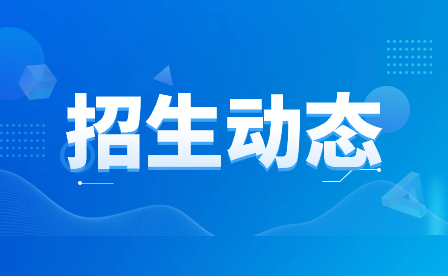 招生动态